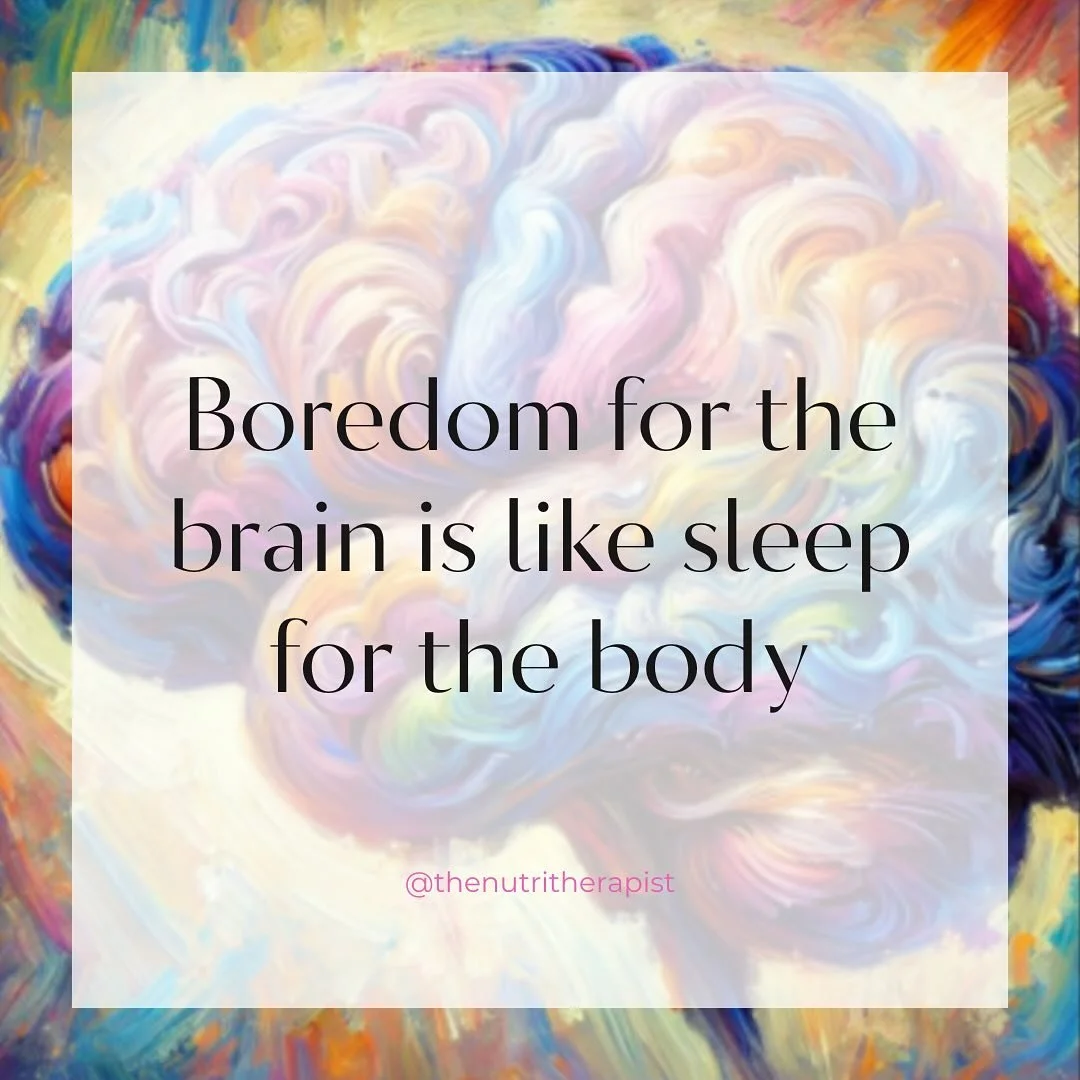 Boredom for the brain is like sleep for the body

@thenutritherapist